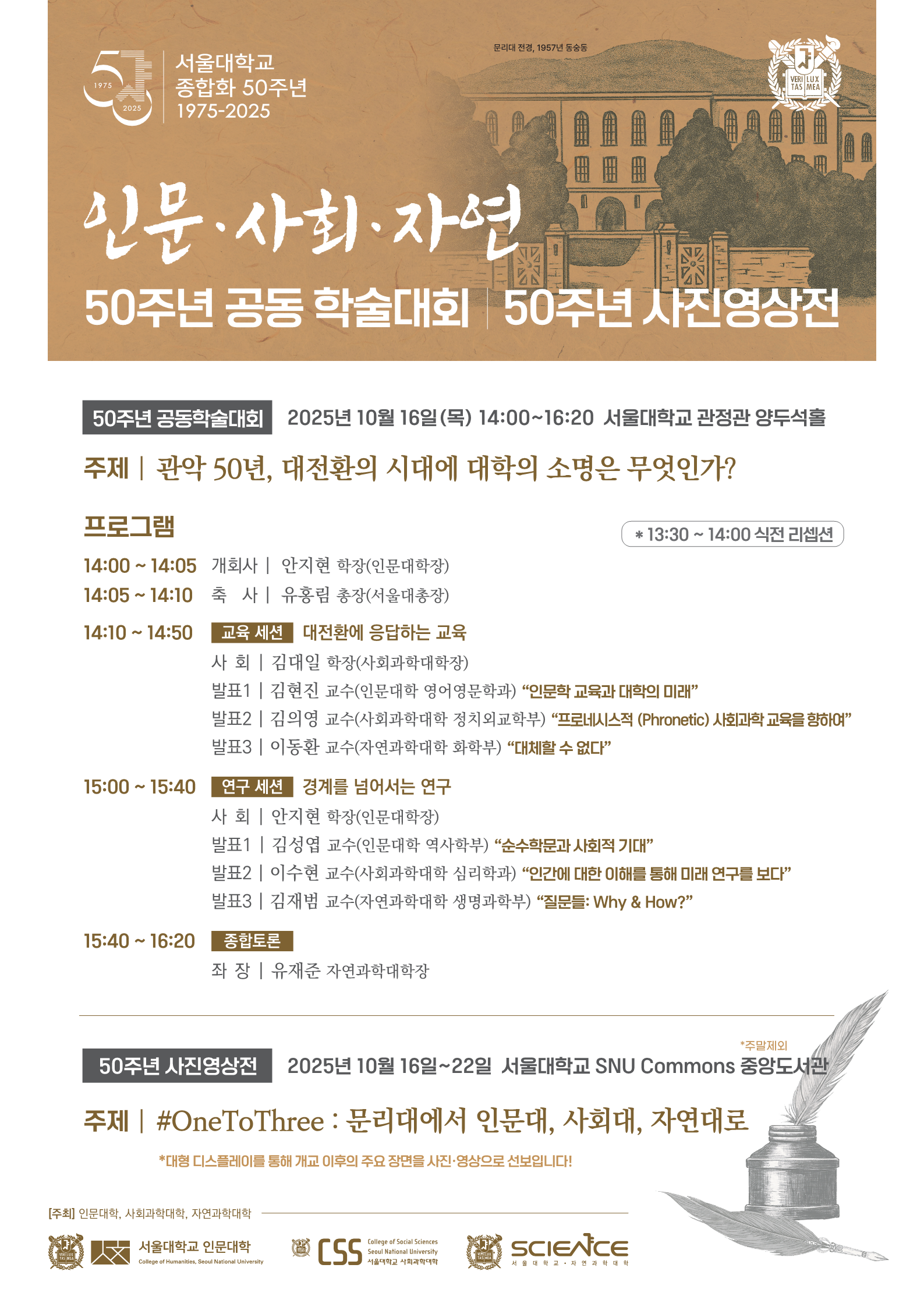 1975
2025
서울대학교
종합화 50주년
1975-2025

문리대 전경, 1957년 동숭동

VERI LUX TAS MEA

인문·사회·자연

50주년 공동 학술대회 | 50주년 사진영상전

50주년 공동학술대회 2025년 10월 16일(목) 14:00~16:20 서울대학교 관정관 양두석홀

주제 | 관악 50년, 대전환의 시대에 대학의 소명은 무엇인가?

프로그램

* 13:30 ~ 14:00 식전 리셉션

14:00 ~ 14:05 개회사 | 안지현 학장(인문대학장)
14:05 ~ 14:10 축 사 | 유홍림 총장(서울대총장)

14:10 ~ 14:50 교육 세션 대전환에 응답하는 교육
사 회 | 김대일 학장(사회과학대학장)
발표1 | 김현진 교수(인문대학 영어영문학과) "인문학 교육과 대학의 미래"
발표2 | 김의영 교수(사회과학대학 정치외교학부) "프로네시스적 (Phronetic) 사회과학 교육을 향하여"
발표3 | 이동환 교수(자연과학대학 화학부) "대체할 수 없다"

15:00 ~ 15:40 연구 세션 경계를 넘어서는 연구
사 회 | 안지현 학장(인문대학장)
발표1 | 김성엽 교수(인문대학 역사학부) "순수학문과 사회적 기대"
발표2 | 이수현 교수(사회과학대학 심리학과) "인간에 대한 이해를 통해 미래 연구를 보다"
발표3 | 김재범 교수(자연과학대학 생명과학부) "질문들: Why & How?"

15:40 ~ 16:20 종합토론
좌 장 | 유재준 자연과학대학장

*주말제외
50주년 사진영상전 2025년 10월 16일~22일 서울대학교 SNU Commons 중앙도서관

주제 | #OneToThree : 문리대에서 인문대, 사회대, 자연대로

*대형 디스플레이를 통해 개교 이후의 주요 장면을 사진·영상으로 선보입니다!

[주최] 인문대학, 사회과학대학, 자연과학대학

서울대학교 인문대학
College of Humanities, Seoul National University

CSS College of Social Sciences Seoul National University 서울대학교 사회과학대학

SCIENCE 서울대학교·자연과학대학